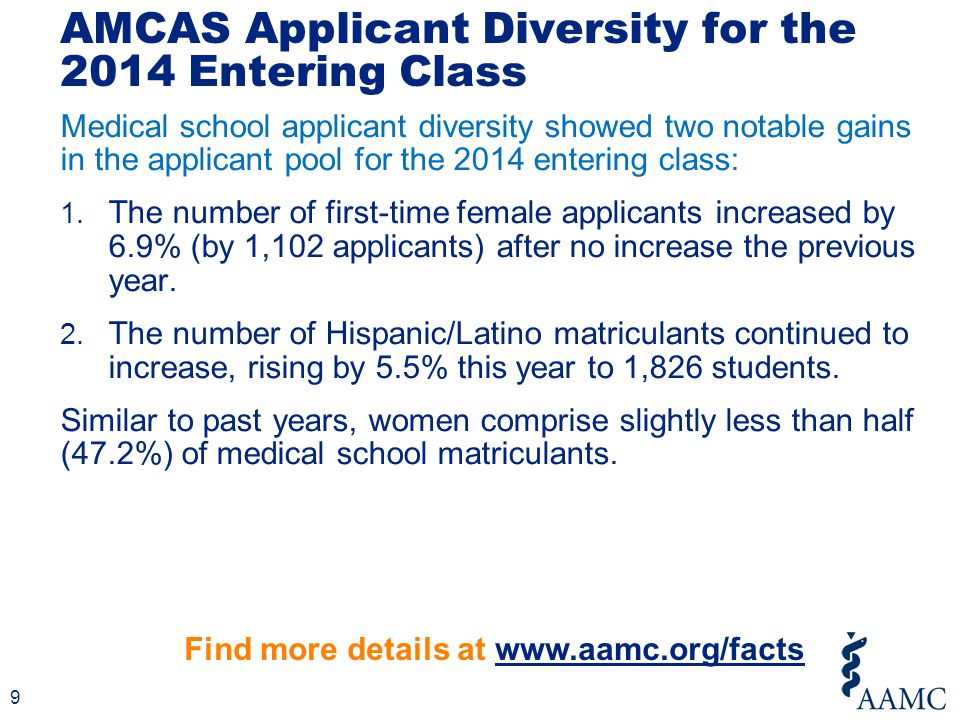 AMCAS Applicant Diversity for the 2014 Entering Class

Medical school applicant diversity showed two notable gains in the applicant pool for the 2014 entering class:

1. The number of first-time female applicants increased by 6.9% (by 1,102 applicants) after no increase the previous year.

2. The number of Hispanic/Latino matriculants continued to increase, rising by 5.5% this year to 1,826 students.

Similar to past years, women comprise slightly less than half (47.2%) of medical school matriculants.

Find more details at www.aamc.org/facts

9

AAMC